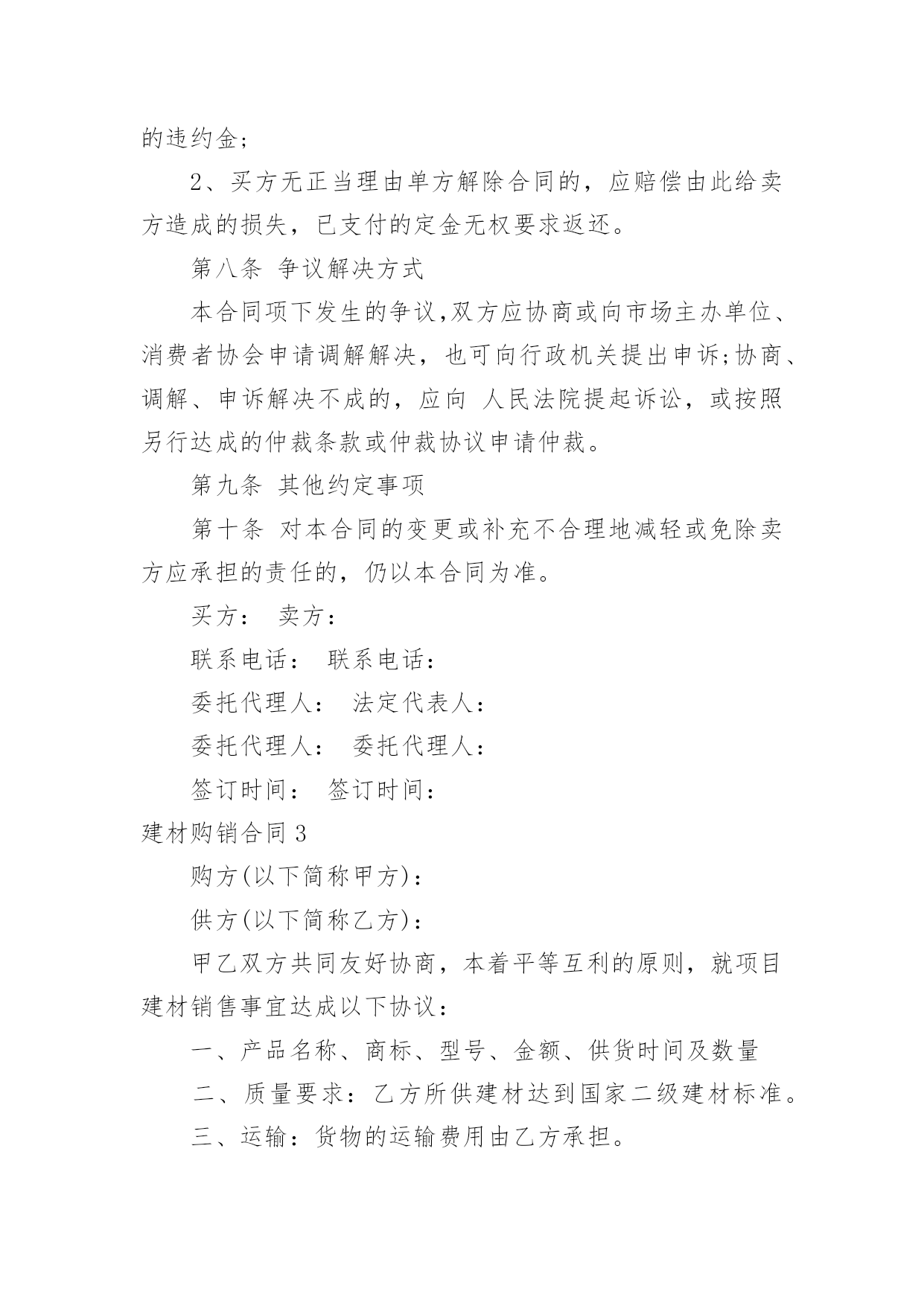 的违约金;

2、买方无正当理由单方解除合同的，应赔偿由此给卖方造成的损失，已支付的定金无权要求返还。

第八条 争议解决方式

本合同项下发生的争议,双方应协商或向市场主办单位、消费者协会申请调解解决，也可向行政机关提出申诉;协商、调解、申诉解决不成的，应向 人民法院提起诉讼，或按照另行达成的仲裁条款或仲裁协议申请仲裁。

第九条 其他约定事项

第十条 对本合同的变更或补充不合理地减轻或免除卖方应承担的责任的，仍以本合同为准。

买方： 卖方：

联系电话： 联系电话：

委托代理人： 法定代表人：

委托代理人： 委托代理人：

签订时间： 签订时间：

建材购销合同3

购方(以下简称甲方)：

供方(以下简称乙方)：

甲乙双方共同友好协商，本着平等互利的原则，就项目建材销售事宜达成以下协议：

一、产品名称、商标、型号、金额、供货时间及数量

二、质量要求：乙方所供建材达到国家二级建材标准。

三、运输：货物的运输费用由乙方承担。